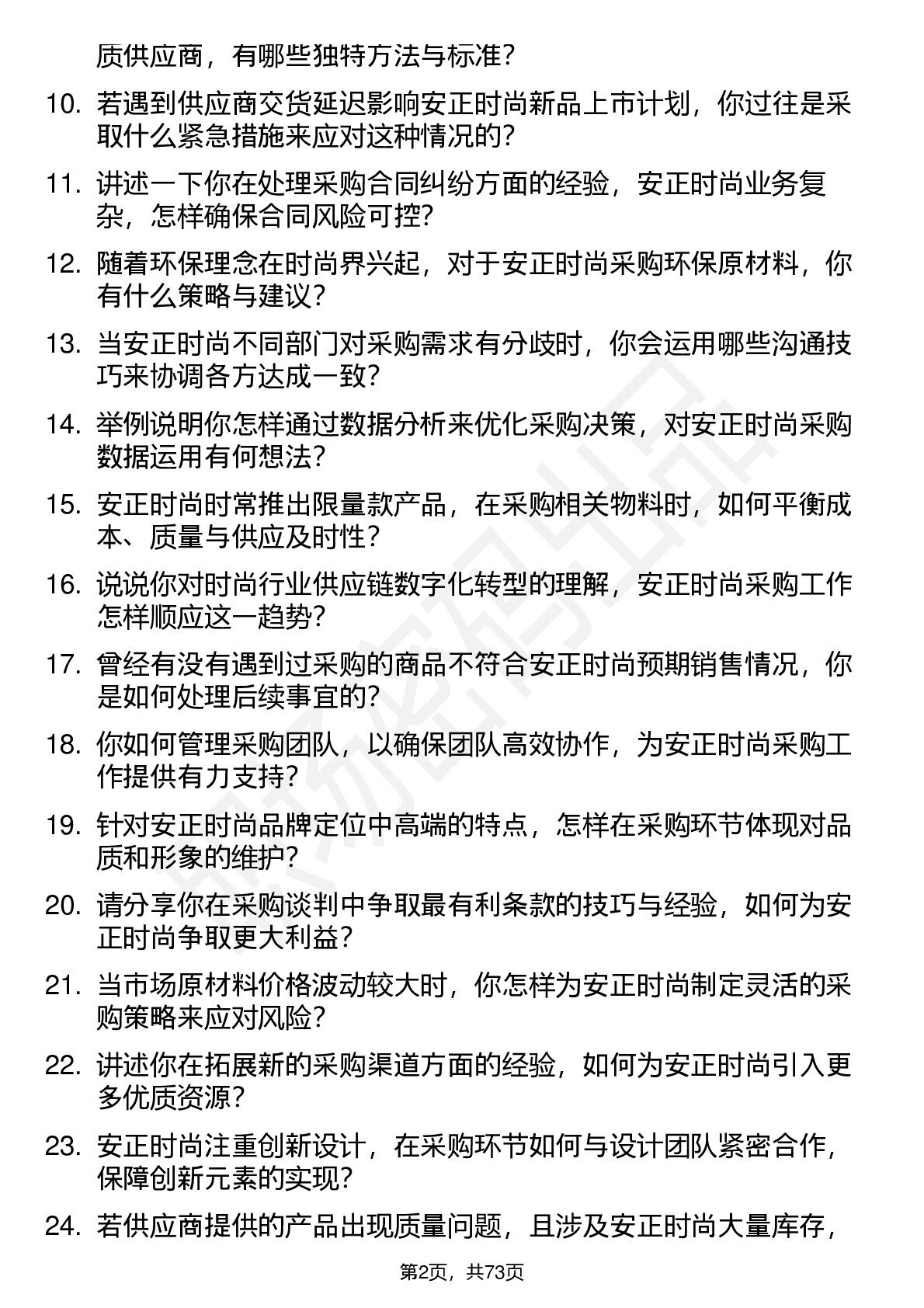 质供应商，有哪些独特方法与标准？

10. 若遇到供应商交货延迟影响安正时尚新品上市计划，你过往是采取什么紧急措施来应对这种情况的？

11. 讲述一下你在处理采购合同纠纷方面的经验，安正时尚业务复杂，怎样确保合同风险可控？

12. 随着环保理念在时尚界兴起，对于安正时尚采购环保原材料，你有什么策略与建议？

13. 当安正时尚不同部门对采购需求有分歧时，你会运用哪些沟通技巧来协调各方达成一致？

14. 举例说明你怎样通过数据分析来优化采购决策，对安正时尚采购数据运用有何想法？

15. 安正时尚时常推出限量款产品，在采购相关物料时，如何平衡成本、质量与供应及时性？

16. 说说你对时尚行业供应链数字化转型的理解，安正时尚采购工作怎样顺应这一趋势？

17. 曾经有没有遇到过采购的商品不符合安正时尚预期销售情况，你是如何处理后续事宜的？

18. 你如何管理采购团队，以确保团队高效协作，为安正时尚采购工作提供有力支持？

19. 针对安正时尚品牌定位中高端的特点，怎样在采购环节体现对品质和形象的维护？

20. 请分享你在采购谈判中争取最有利条款的技巧与经验，如何为安正时尚争取更大利益？

21. 当市场原材料价格波动较大时，你怎样为安正时尚制定灵活的采购策略来应对风险？

22. 讲述你在拓展新的采购渠道方面的经验，如何为安正时尚引入更多优质资源？

23. 安正时尚注重创新设计，在采购环节如何与设计团队紧密合作，保障创新元素的实现？

24. 若供应商提供的产品出现质量问题，且涉及安正时尚大量库存，

第2页，共73页